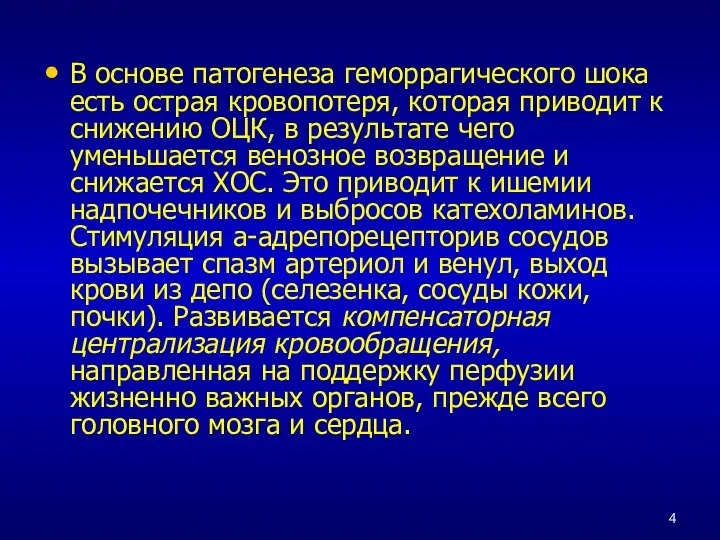 • В основе патогенеза геморрагического шока есть острая кровопотеря, которая приводит к снижению ОЦК, в результате чего уменьшается венозное возвращение и снижается ХОС. Это приводит к ишемии надпочечников и выбросов катехоламинов. Стимуляция а-адрепорецепторив сосудов вызывает спазм артериол и венул, выход крови из депо (селезенка, сосуды кожи, почки). Развивается компенсаторная централизация кровообращения, направленная на поддержку перфузии жизненно важных органов, прежде всего головного мозга и сердца.

4